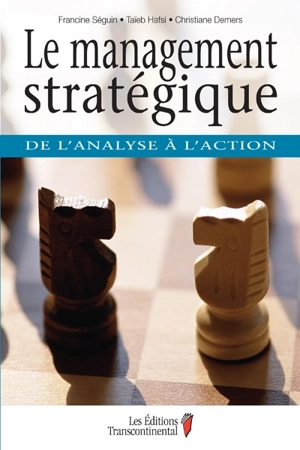 Francine Séguin • Taïeb Hafsi • Christiane Demers

Le management stratégique

DE L'ANALYSE À L'ACTION

Les Éditions Transcontinental